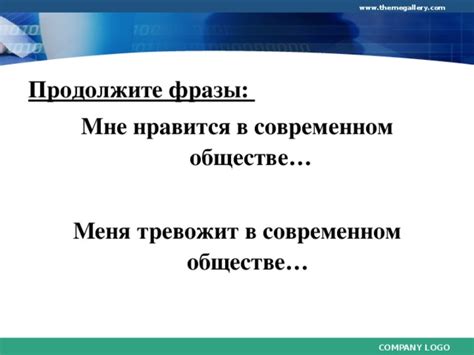 www.themegallery.com

Продолжите фразы:

Мне нравится в современном обществе…

Меня тревожит в современном обществе…

COMPANY LOGO